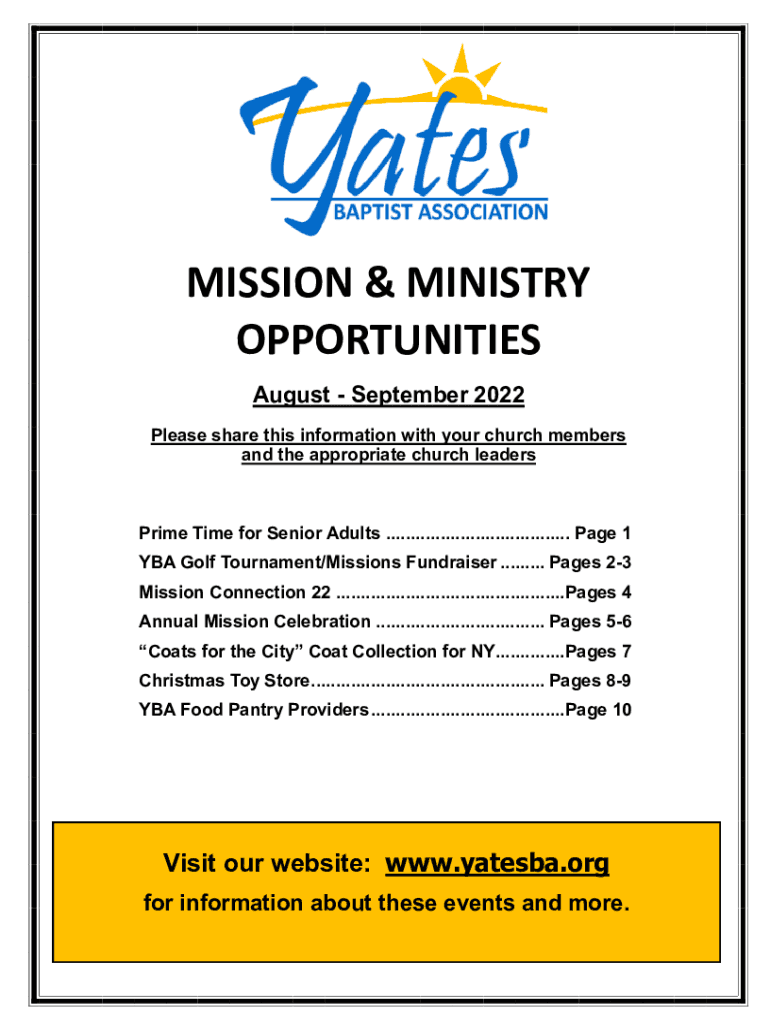 Yates
BAPTIST ASSOCIATION

MISSION & MINISTRY OPPORTUNITIES

August - September 2022

Please share this information with your church members and the appropriate church leaders

Prime Time for Senior Adults ..................................... Page 1
YBA Golf Tournament/Missions Fundraiser ......... Pages 2-3
Mission Connection 22 ..............................................Pages 4
Annual Mission Celebration .................................. Pages 5-6
"Coats for the City" Coat Collection for NY..............Pages 7
Christmas Toy Store............................................... Pages 8-9
YBA Food Pantry Providers.......................................Page 10

Visit our website: www.yatesba.org
for information about these events and more.